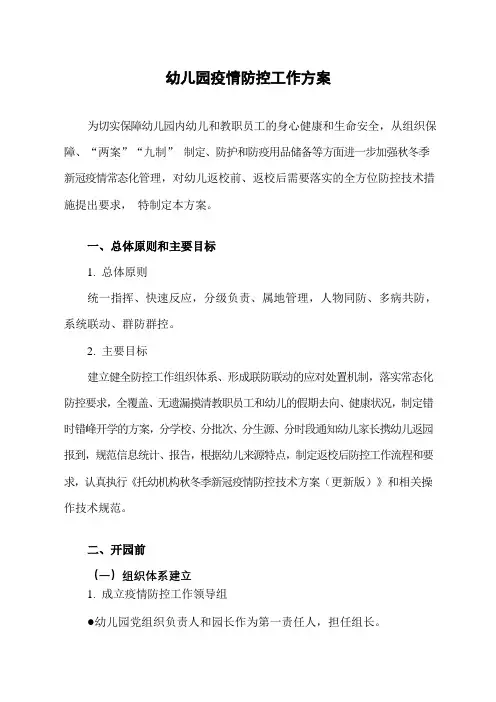 幼儿园疫情防控工作方案

为切实保障幼儿园内幼儿和教职员工的身心健康和生命安全，从组织保障、“两案”“九制” 制定、防护和防疫用品储备等方面进一步加强秋冬季新冠疫情常态化管理，对幼儿返校前、返校后需要落实的全方位防控技术措施提出要求， 特制定本方案。

一、总体原则和主要目标

1. 总体原则

统一指挥、快速反应，分级负责、属地管理，人物同防、多病共防，系统联动、群防群控。

2. 主要目标

建立健全防控工作组织体系、形成联防联动的应对处置机制，落实常态化防控要求，全覆盖、无遗漏摸清教职员工和幼儿的假期去向、健康状况，制定错时错峰开学的方案，分学校、分批次、分生源、分时段通知幼儿家长携幼儿返园报到，规范信息统计、报告，根据幼儿来源特点，制定返校后防控工作流程和要求，认真执行《托幼机构秋冬季新冠疫情防控技术方案（更新版）》和相关操作技术规范。

二、开园前

（一）组织体系建立

1. 成立疫情防控工作领导组

●幼儿园党组织负责人和园长作为第一责任人，担任组长。